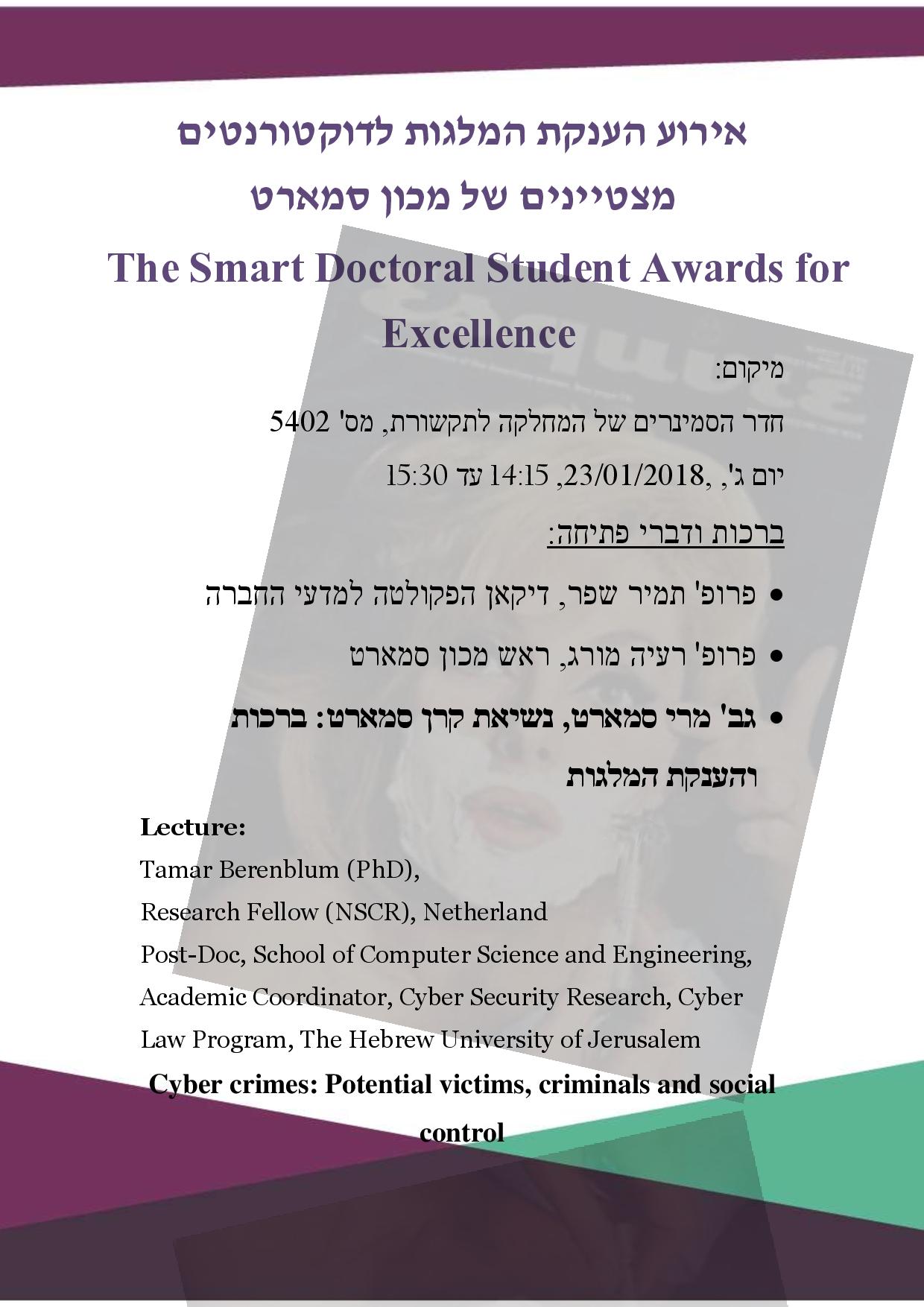 אירוע הענקת המלגות לדוקטורנטים מצטיינים של מכון סמארט

The Smart Doctoral Student Awards for Excellence

מיקום:

חדר הסמינרים של המחלקה לתקשורת, מס' 5402

יום ג', 23/01/2018, 14:15 עד 15:30

ברכות ודברי פתיחה:

• פרופ' תמיר שפר, דיקאן הפקולטה למדעי החברה
• פרופ' רעיה מורג, ראש מכון סמארט
• גב' מרי סמארט, נשיאת קרן סמארט: ברכות והענקת המלגות

Lecture:
Tamar Berenblum (PhD),
Research Fellow (NSCR), Netherland
Post-Doc, School of Computer Science and Engineering,
Academic Coordinator, Cyber Security Research, Cyber Law Program, The Hebrew University of Jerusalem

Cyber crimes: Potential victims, criminals and social control